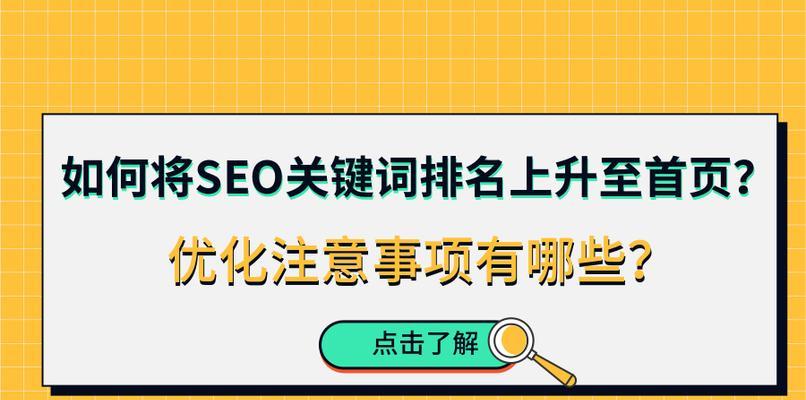 如何将SEO关键词排名上升至首页?

优化注意事项有哪些?

点击了解